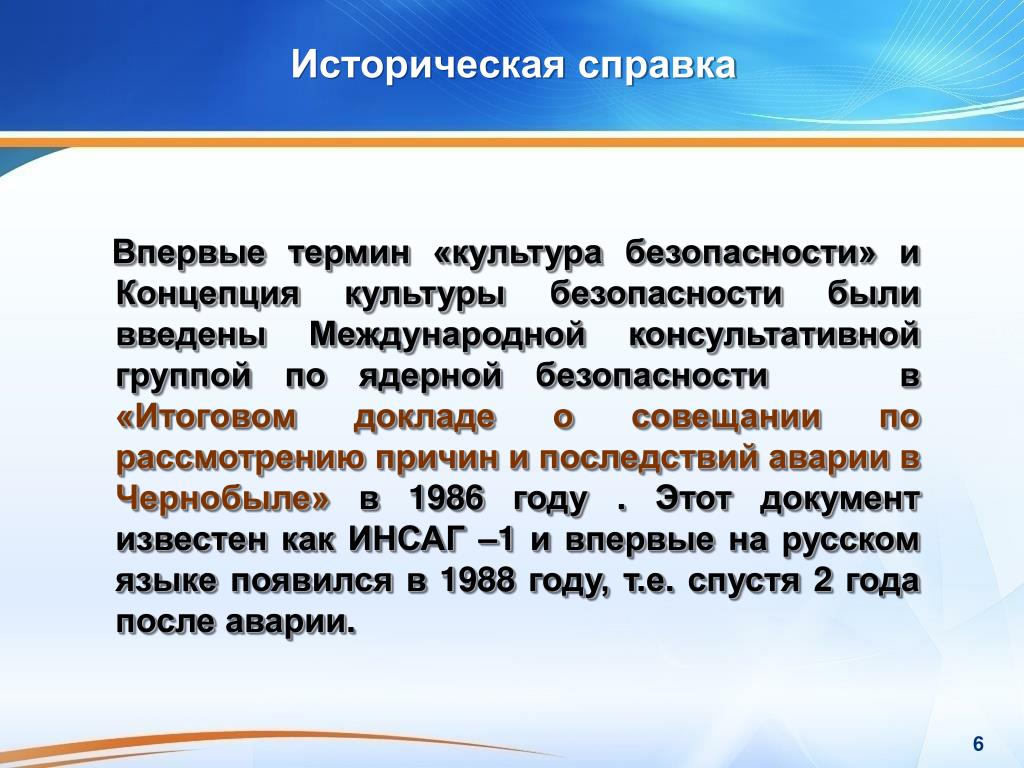 Историческая справка

Впервые термин «культура безопасности» и Концепция культуры безопасности были введены Международной консультативной группой по ядерной безопасности в «Итоговом докладе о совещании по рассмотрению причин и последствий аварии в Чернобыле» в 1986 году . Этот документ известен как ИНСАГ –1 и впервые на русском языке появился в 1988 году, т.е. спустя 2 года после аварии.

6